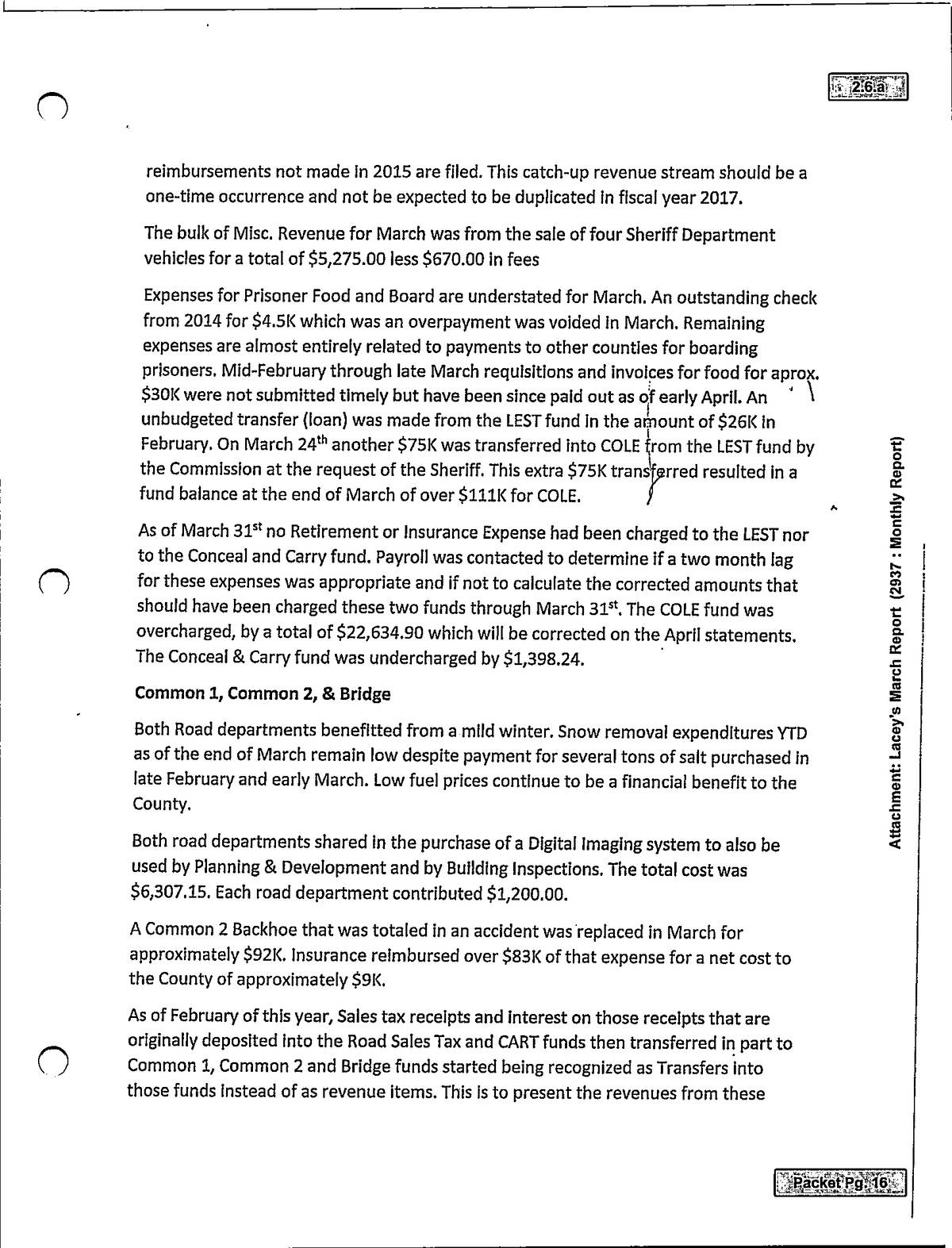 2.6.a

reimbursements not made in 2015 are filed. This catch-up revenue stream should be a one-time occurrence and not be expected to be duplicated in fiscal year 2017.

The bulk of Misc. Revenue for March was from the sale of four Sheriff Department vehicles for a total of \$5,275.00 less \$670.00 in fees

Expenses for Prisoner Food and Board are understated for March. An outstanding check from 2014 for \$4.5K which was an overpayment was voided in March. Remaining expenses are almost entirely related to payments to other counties for boarding prisoners. Mid-February through late March requisitions and invoices for food for aprox. \$30K were not submitted timely but have been since paid out as of early April. An unbudgeted transfer (loan) was made from the LEST fund in the amount of \$26K in February. On March 24$^{th}$ another \$75K was transferred into COLE from the LEST fund by the Commission at the request of the Sheriff. This extra \$75K transferred resulted in a fund balance at the end of March of over \$111K for COLE.

As of March 31$^{st}$ no Retirement or Insurance Expense had been charged to the LEST nor to the Conceal and Carry fund. Payroll was contacted to determine if a two month lag for these expenses was appropriate and if not to calculate the corrected amounts that should have been charged these two funds through March 31$^{st}$. The COLE fund was overcharged, by a total of \$22,634.90 which will be corrected on the April statements. The Conceal & Carry fund was undercharged by \$1,398.24.

Common 1, Common 2, & Bridge

Both Road departments benefitted from a mild winter. Snow removal expenditures YTD as of the end of March remain low despite payment for several tons of salt purchased in late February and early March. Low fuel prices continue to be a financial benefit to the County.

Both road departments shared in the purchase of a Digital Imaging system to also be used by Planning & Development and by Building Inspections. The total cost was \$6,307.15. Each road department contributed \$1,200.00.

A Common 2 Backhoe that was totaled in an accident was replaced in March for approximately \$92K. Insurance reimbursed over \$83K of that expense for a net cost to the County of approximately \$9K.

As of February of this year, Sales tax receipts and interest on those receipts that are originally deposited into the Road Sales Tax and CART funds then transferred in part to Common 1, Common 2 and Bridge funds started being recognized as Transfers into those funds instead of as revenue items. This is to present the revenues from these

Attachment: Lacey's March Report (2937 : Monthly Report)

Packet Pg. 16